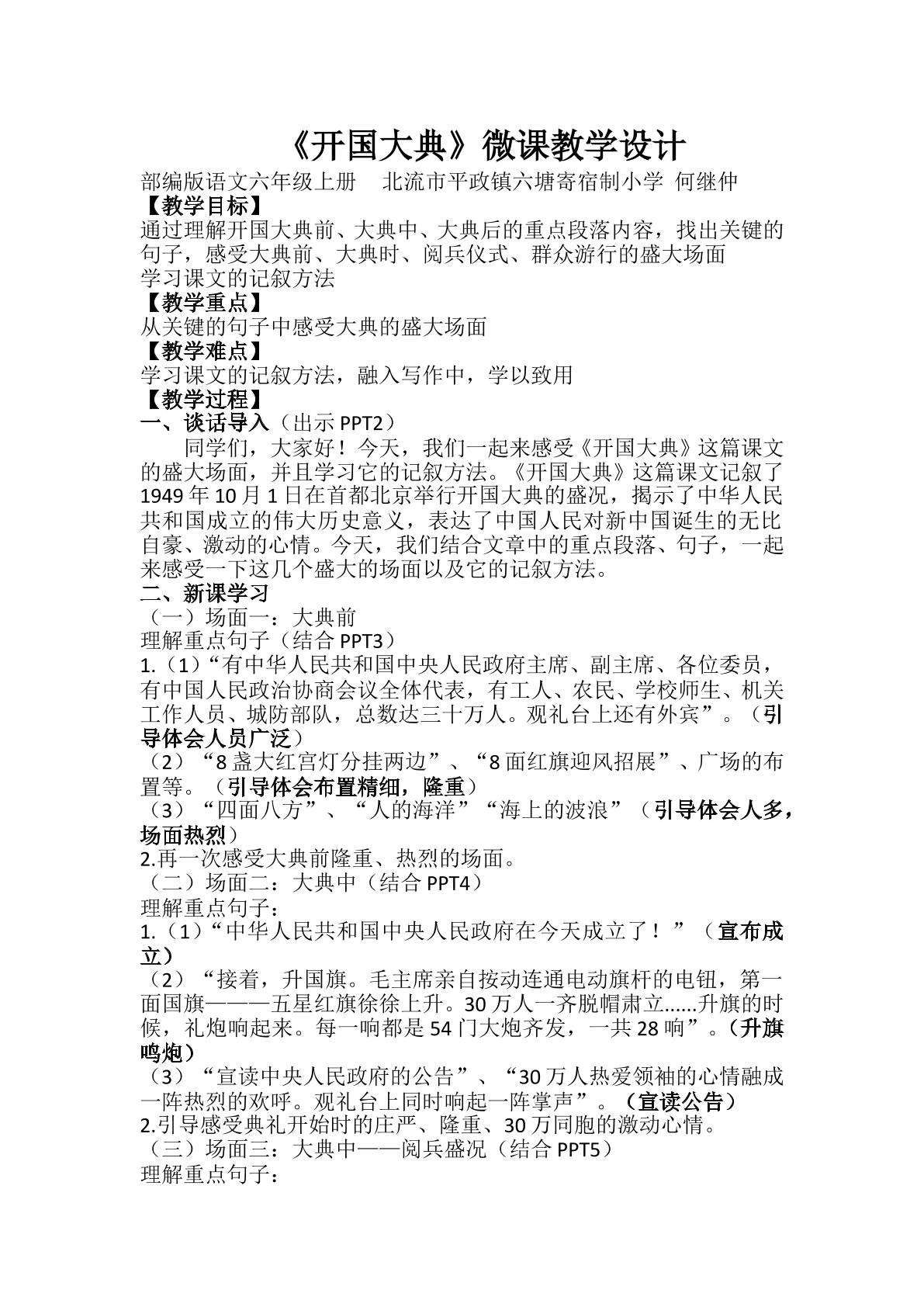 《开国大典》微课教学设计

部编版语文六年级上册 北流市平政镇六塘寄宿制小学 何继仲

【教学目标】

通过理解开国大典前、大典中、大典后的重点段落内容，找出关键的句子，感受大典前、大典时、阅兵仪式、群众游行的盛大场面

学习课文的记叙方法

【教学重点】

从关键的句子中感受大典的盛大场面

【教学难点】

学习课文的记叙方法，融入写作中，学以致用

【教学过程】

一、谈话导入（出示PPT2）

同学们，大家好！今天，我们一起来感受《开国大典》这篇课文的盛大场面，并且学习它的记叙方法。《开国大典》这篇课文记叙了1949年10月1日在首都北京举行开国大典的盛况，揭示了中华人民共和国成立的伟大历史意义，表达了中国人民对新中国诞生的无比自豪、激动的心情。今天，我们结合文章中的重点段落、句子，一起来感受一下这几个盛大的场面以及它的记叙方法。

二、新课学习

（一）场面一：大典前

理解重点句子（结合PPT3）

1.（1）“有中华人民共和国中央人民政府主席、副主席、各位委员，有中国人民政治协商会议全体代表，有工人、农民、学校师生、机关工作人员、城防部队，总数达三十万人。观礼台上还有外宾”。（引导体会人员广泛）

（2）“8盏大红宫灯分挂两边”、“8面红旗迎风招展”、广场的布置等。（引导体会布置精细，隆重）

（3）“四面八方”、“人的海洋”“海上的波浪”（引导体会人多，场面热烈）

2.再一次感受大典前隆重、热烈的场面。

（二）场面二：大典中（结合PPT4）

理解重点句子：

1.（1）“中华人民共和国中央人民政府在今天成立了！”（宣布成立）

（2）“接着，升国旗。毛主席亲自按动连通电动旗杆的电钮，第一面国旗———五星红旗徐徐上升。30万人一齐脱帽肃立......升旗的时候，礼炮响起来。每一响都是54门大炮齐发，一共28响”。（升旗鸣炮）

（3）“宣读中央人民政府的公告”、“30万人热爱领袖的心情融成一阵热烈的欢呼。观礼台上同时响起一阵掌声”。（宣读公告）

2.引导感受典礼开始时的庄严、隆重、30万同胞的激动心情。

（三）场面三：大典中——阅兵盛况（结合PPT5）

理解重点句子：